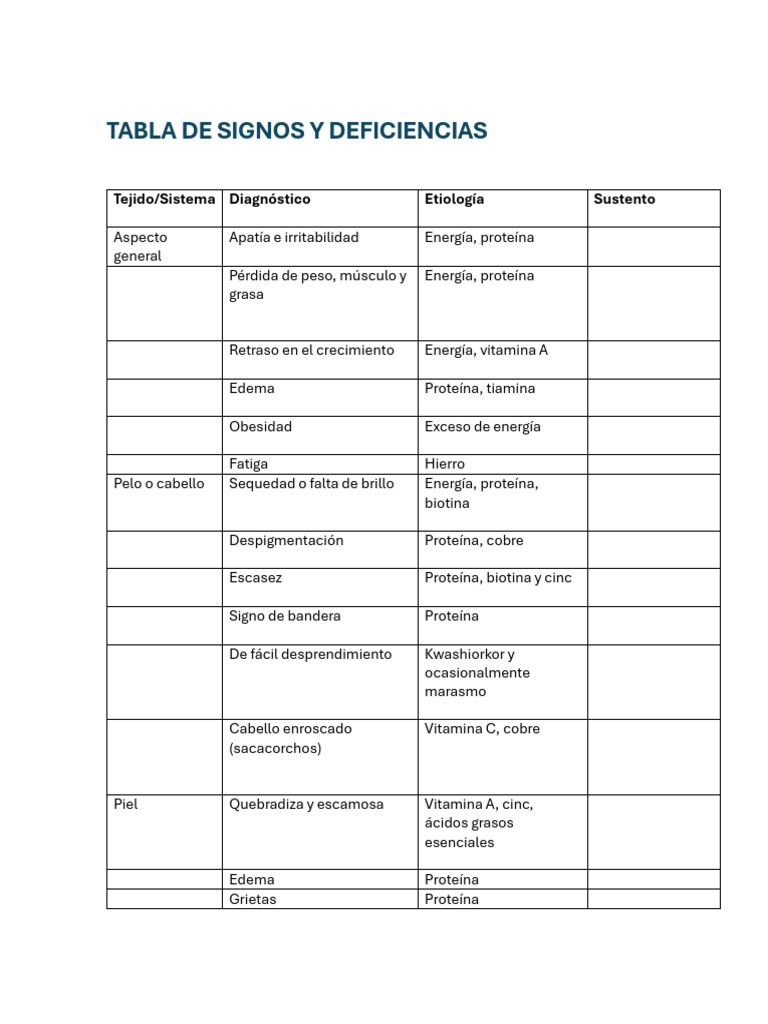 TABLA DE SIGNOS Y DEFICIENCIAS

| Tejido/Sistema | Diagnóstico | Etiología | Sustento |
|---|---|---|---|
| Aspecto general | Apatía e irritabilidad | Energía, proteína | |
| | Pérdida de peso, músculo y grasa | Energía, proteína | |
| | Retraso en el crecimiento | Energía, vitamina A | |
| | Edema | Proteína, tiamina | |
| | Obesidad | Exceso de energía | |
| | Fatiga | Hierro | |
| Pelo o cabello | Sequedad o falta de brillo | Energía, proteína, biotina | |
| | Despigmentación | Proteína, cobre | |
| | Escasez | Proteína, biotina y cinc | |
| | Signo de bandera | Proteína | |
| | De fácil desprendimiento | Kwashiorkor y ocasionalmente marasmo | |
| | Cabello enroscado (sacacorchos) | Vitamina C, cobre | |
| Piel | Quebradiza y escamosa | Vitamina A, cinc, ácidos grasos esenciales | |
| | Edema | Proteína | |
| | Grietas | Proteína | |